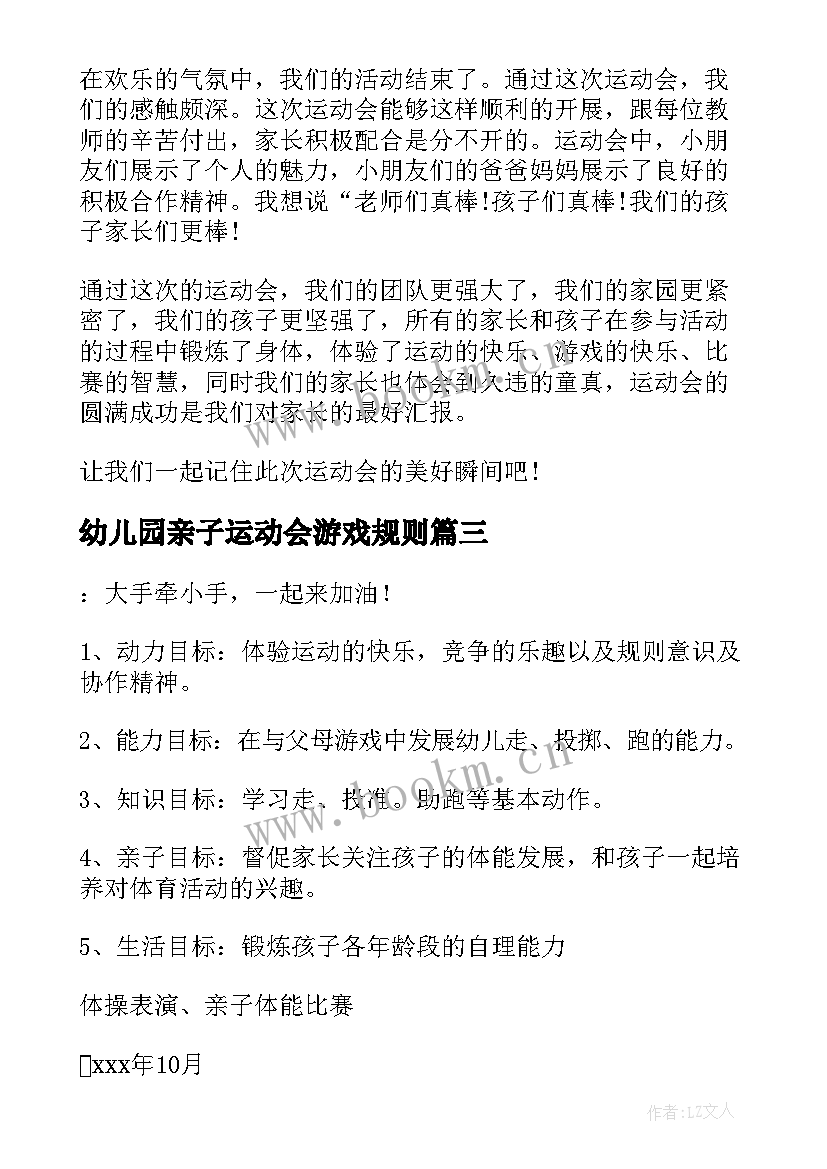 在欢乐的气氛中，我们的活动结束了。通过这次运动会，我们的感触颇深。这次运动会能够这样顺利的开展，跟每位教师的辛苦付出，家长积极配合是分不开的。运动会中，小朋友们展示了个人的魅力，小朋友们的爸爸妈妈展示了良好的积极合作精神。我想说“老师们真棒!孩子们真棒!我们的孩子家长们更棒！

通过这次的运动会，我们的团队更强大了，我们的家园更紧密了，我们的孩子更坚强了，所有的家长和孩子在参与活动的过程中锻炼了身体，体验了运动的快乐、游戏的快乐、比赛的智慧，同时我们的家长也体会到久违的童真，运动会的圆满成功是我们对家长的最好汇报。

让我们一起记住此次运动会的美好瞬间吧！

幼儿园亲子运动会游戏规则篇三

：大手牵小手，一起来加油！

1、动力目标：体验运动的快乐，竞争的乐趣以及规则意识及协作精神。

2、能力目标：在与父母游戏中发展幼儿走、投掷、跑的能力。

3、知识目标：学习走、投准。助跑等基本动作。

4、亲子目标：督促家长关注孩子的体能发展，和孩子一起培养对体育活动的兴趣。

5、生活目标：锻炼孩子各年龄段的自理能力

体操表演、亲子体能比赛

xxx年10月

www.bookm.cn

作者：LZ文人